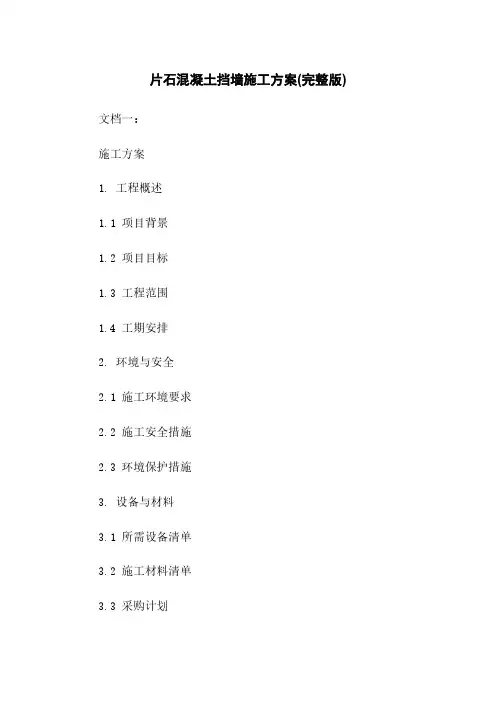 片石混凝土挡墙施工方案(完整版)

文档一：

施工方案

1.工程概述

1.1项目背景

1.2项目目标

1.3工程范围

1.4工期安排

2.环境与安全

2.1施工环境要求

2.2施工安全措施

2.3环境保护措施

3.设备与材料

3.1所需设备清单

3.2施工材料清单

3.3采购计划